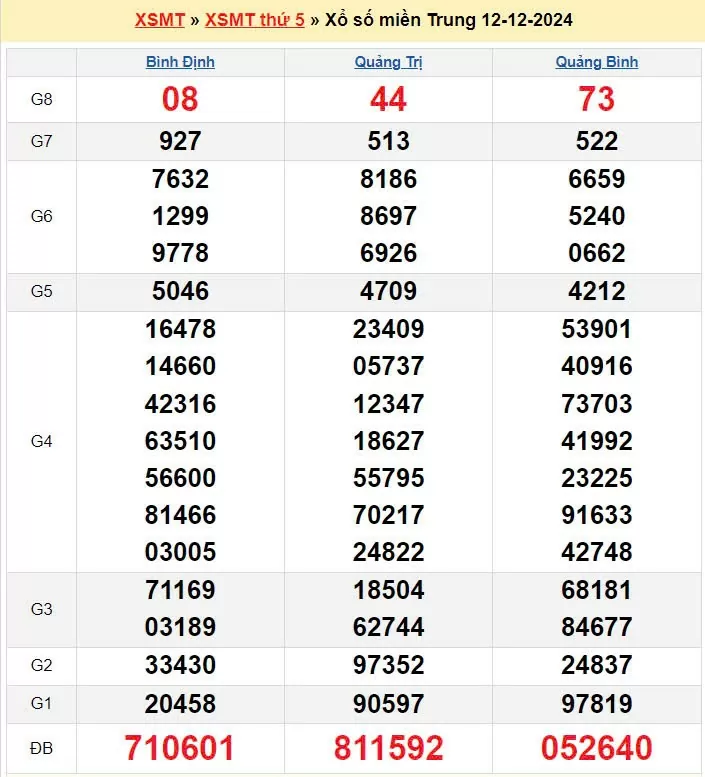 XSMT » XSMT thứ 5 » Xổ số miền Trung 12-12-2024

| | Bình Định | Quảng Trị | Quảng Bình |
|---|---|---|---|
| G8 | 08 | 44 | 73 |
| G7 | 927 | 513 | 522 |
| G6 | 7632 1299 9778 | 8186 8697 6926 | 6659 5240 0662 |
| G5 | 5046 | 4709 | 4212 |
| G4 | 16478 14660 42316 63510 56600 81466 03005 | 23409 05737 12347 18627 55795 70217 24822 | 53901 40916 73703 41992 23225 91633 42748 |
| G3 | 71169 03189 | 18504 62744 | 68181 84677 |
| G2 | 33430 | 97352 | 24837 |
| G1 | 20458 | 90597 | 97819 |
| ĐB | 710601 | 811592 | 052640 |